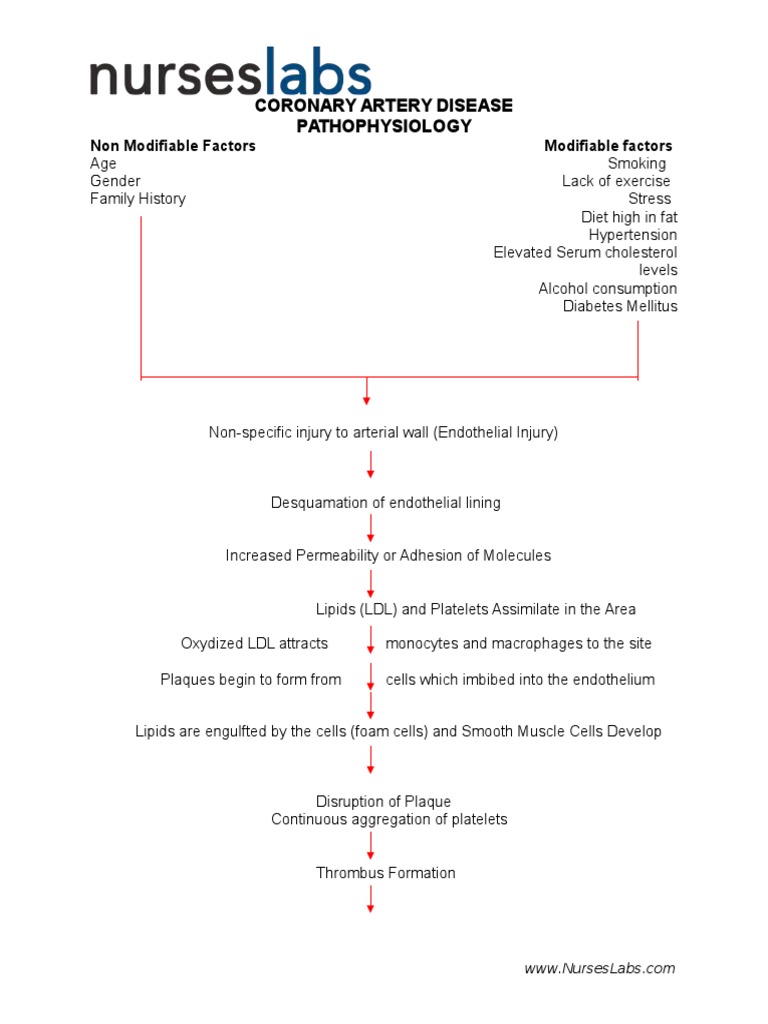 nurseslabs

CORONARY ARTERY DISEASE
PATHOPHYSIOLOGY

Non Modifiable Factors
Age
Gender
Family History

Modifiable factors
Smoking
Lack of exercise
Stress
Diet high in fat
Hypertension
Elevated Serum cholesterol levels
Alcohol consumption
Diabetes Mellitus

Non-specific injury to arterial wall (Endothelial Injury)

Desquamation of endothelial lining

Increased Permeability or Adhesion of Molecules

Lipids (LDL) and Platelets Assimilate in the Area

Oxydized LDL attracts monocytes and macrophages to the site

Plaques begin to form from cells which imbibed into the endothelium

Lipids are engulfted by the cells (foam cells) and Smooth Muscle Cells Develop

Disruption of Plaque
Continuous aggregation of platelets

Thrombus Formation

www.NursesLabs.com